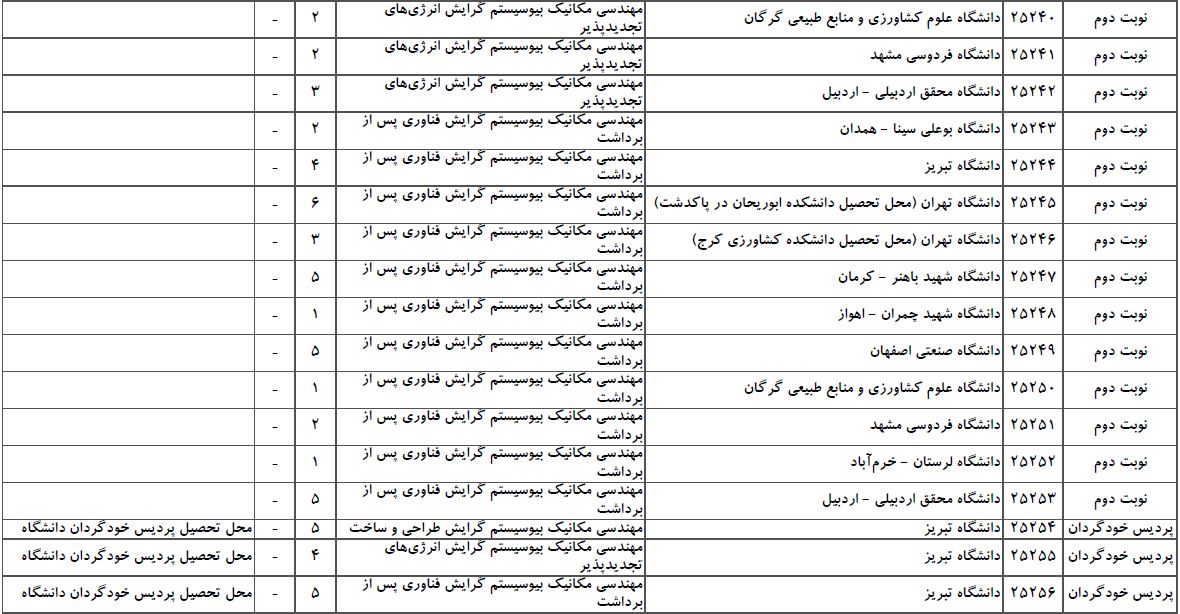 | نوبت دوم | ۲۵۲۴۰ | دانشگاه علوم کشاورزی و منابع طبیعی گرگان | مهندسی مکانیک بیوسیستم گرایش انرژی‌های تجدیدپذیر | ۲ | - | |
|---|---|---|---|---|---|---|
| نوبت دوم | ۲۵۲۴۱ | دانشگاه فردوسی مشهد | مهندسی مکانیک بیوسیستم گرایش انرژی‌های تجدیدپذیر | ۲ | - | |
| نوبت دوم | ۲۵۲۴۲ | دانشگاه محقق اردبیلی - اردبیل | مهندسی مکانیک بیوسیستم گرایش انرژی‌های تجدیدپذیر | ۳ | - | |
| نوبت دوم | ۲۵۲۴۳ | دانشگاه بوعلی سینا - همدان | مهندسی مکانیک بیوسیستم گرایش فناوری پس از برداشت | ۲ | - | |
| نوبت دوم | ۲۵۲۴۴ | دانشگاه تبریز | مهندسی مکانیک بیوسیستم گرایش فناوری پس از برداشت | ۴ | - | |
| نوبت دوم | ۲۵۲۴۵ | دانشگاه تهران (محل تحصیل دانشکده ابوریحان در پاکدشت) | مهندسی مکانیک بیوسیستم گرایش فناوری پس از برداشت | ۶ | - | |
| نوبت دوم | ۲۵۲۴۶ | دانشگاه تهران (محل تحصیل دانشکده کشاورزی کرج) | مهندسی مکانیک بیوسیستم گرایش فناوری پس از برداشت | ۳ | - | |
| نوبت دوم | ۲۵۲۴۷ | دانشگاه شهید باهنر - کرمان | مهندسی مکانیک بیوسیستم گرایش فناوری پس از برداشت | ۵ | - | |
| نوبت دوم | ۲۵۲۴۸ | دانشگاه شهید چمران - اهواز | مهندسی مکانیک بیوسیستم گرایش فناوری پس از برداشت | ۱ | - | |
| نوبت دوم | ۲۵۲۴۹ | دانشگاه صنعتی اصفهان | مهندسی مکانیک بیوسیستم گرایش فناوری پس از برداشت | ۵ | - | |
| نوبت دوم | ۲۵۲۵۰ | دانشگاه علوم کشاورزی و منابع طبیعی گرگان | مهندسی مکانیک بیوسیستم گرایش فناوری پس از برداشت | ۱ | - | |
| نوبت دوم | ۲۵۲۵۱ | دانشگاه فردوسی مشهد | مهندسی مکانیک بیوسیستم گرایش فناوری پس از برداشت | ۲ | - | |
| نوبت دوم | ۲۵۲۵۲ | دانشگاه لرستان - خرم‌آباد | مهندسی مکانیک بیوسیستم گرایش فناوری پس از برداشت | ۱ | - | |
| نوبت دوم | ۲۵۲۵۳ | دانشگاه محقق اردبیلی - اردبیل | مهندسی مکانیک بیوسیستم گرایش فناوری پس از برداشت | ۵ | - | |
| پردیس خودگردان | ۲۵۲۵۴ | دانشگاه تبریز | مهندسی مکانیک بیوسیستم گرایش طراحی و ساخت | ۵ | - | محل تحصیل پردیس خودگردان دانشگاه |
| پردیس خودگردان | ۲۵۲۵۵ | دانشگاه تبریز | مهندسی مکانیک بیوسیستم گرایش انرژی‌های تجدیدپذیر | ۴ | - | محل تحصیل پردیس خودگردان دانشگاه |
| پردیس خودگردان | ۲۵۲۵۶ | دانشگاه تبریز | مهندسی مکانیک بیوسیستم گرایش فناوری پس از برداشت | ۵ | - | محل تحصیل پردیس خودگردان دانشگاه |